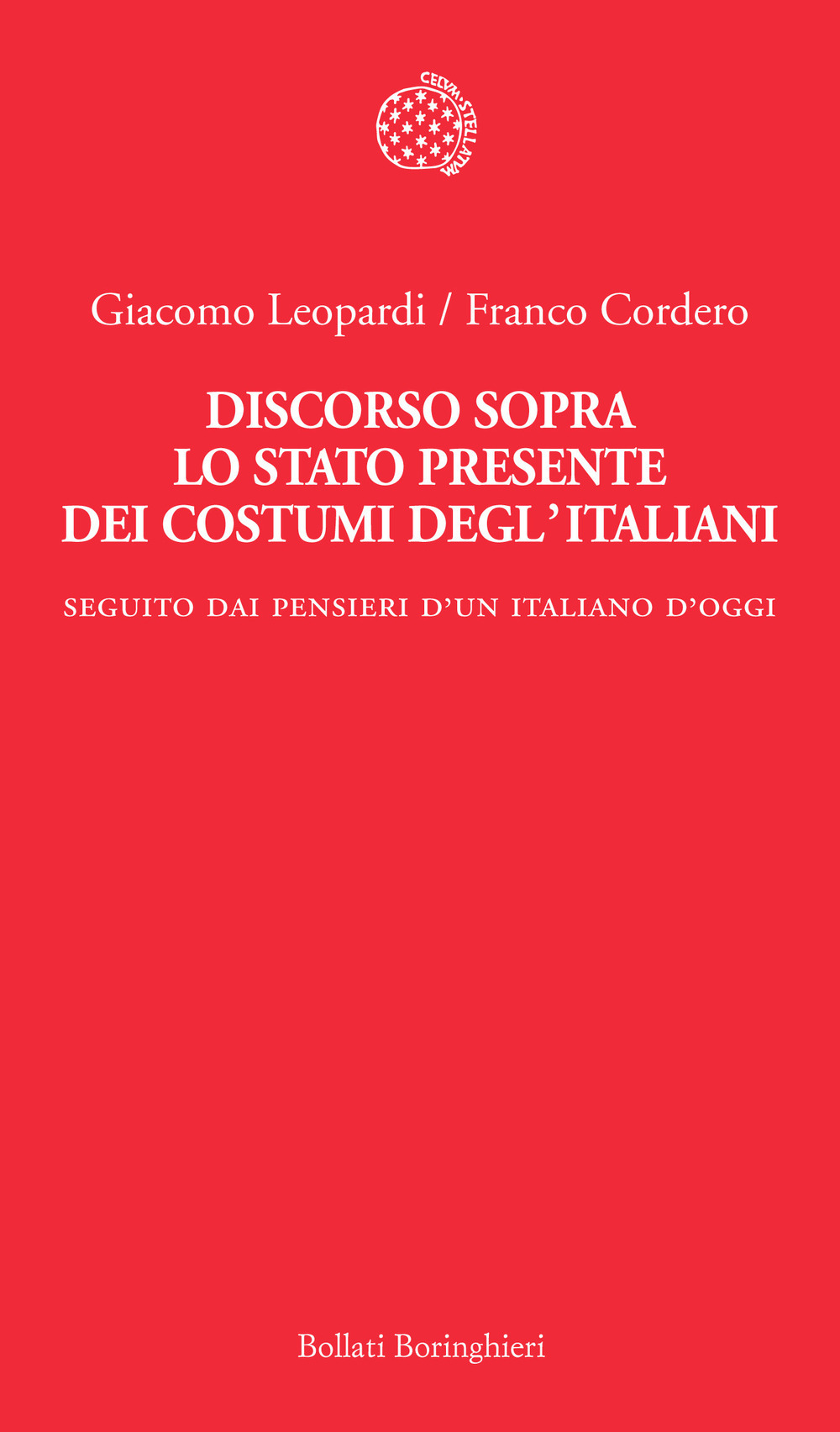 CELVM·STELLATVM

Giacomo Leopardi / Franco Cordero

DISCORSO SOPRA LO STATO PRESENTE DEI COSTUMI DEGL'ITALIANI

SEGUITO DAI PENSIERI D'UN ITALIANO D'OGGI

Bollati Boringhieri